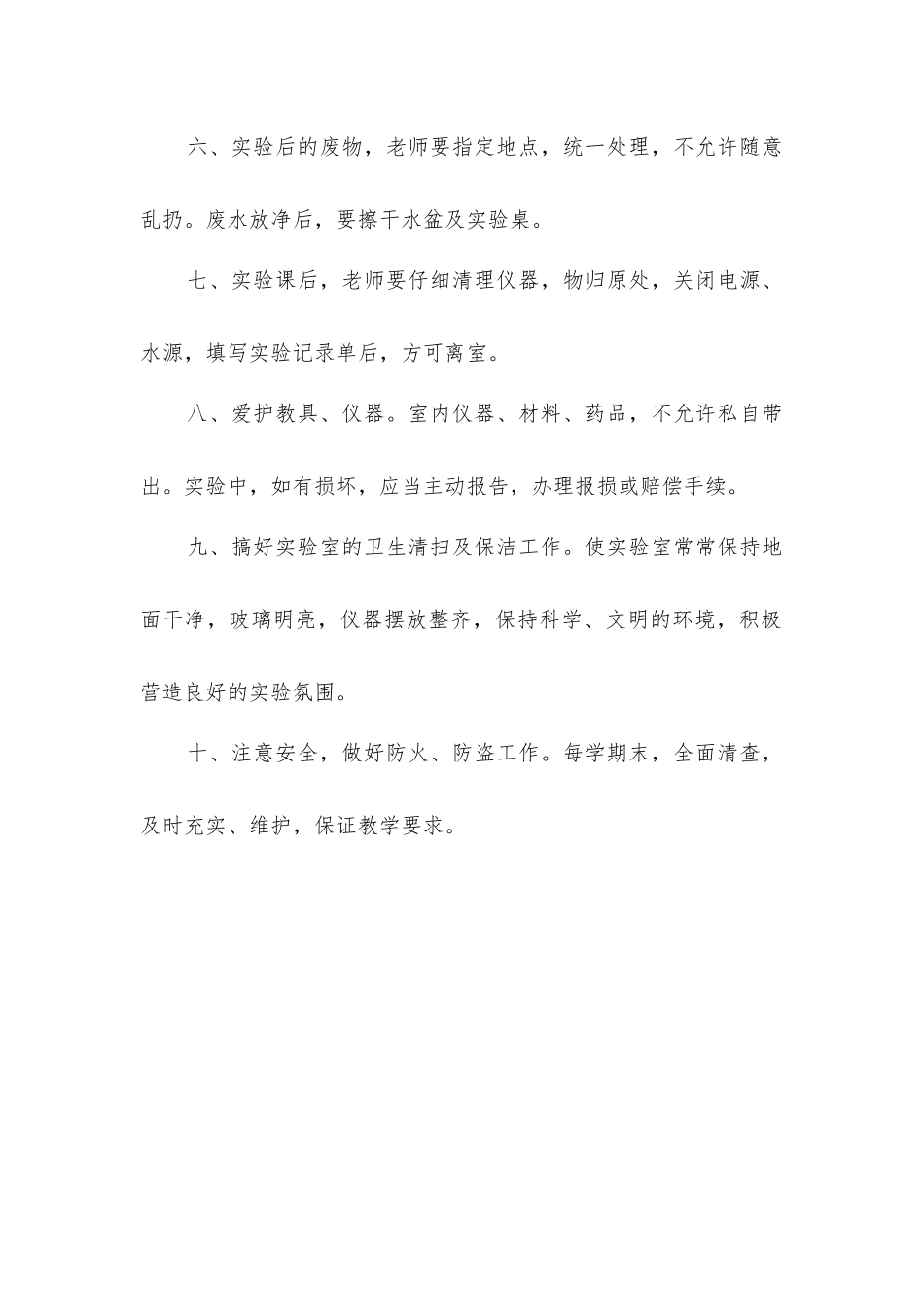 六、实验后的废物，老师要指定地点，统一处理，不允许随意乱扔。废水放净后，要擦干水盆及实验桌。

七、实验课后，老师要仔细清理仪器，物归原处，关闭电源、水源，填写实验记录单后，方可离室。

八、爱护教具、仪器。室内仪器、材料、药品，不允许私自带出。实验中，如有损坏，应当主动报告，办理报损或赔偿手续。

九、搞好实验室的卫生清扫及保洁工作。使实验室常常保持地面干净，玻璃明亮，仪器摆放整齐，保持科学、文明的环境，积极营造良好的实验氛围。

十、注意安全，做好防火、防盗工作。每学期末，全面清查，及时充实、维护，保证教学要求。